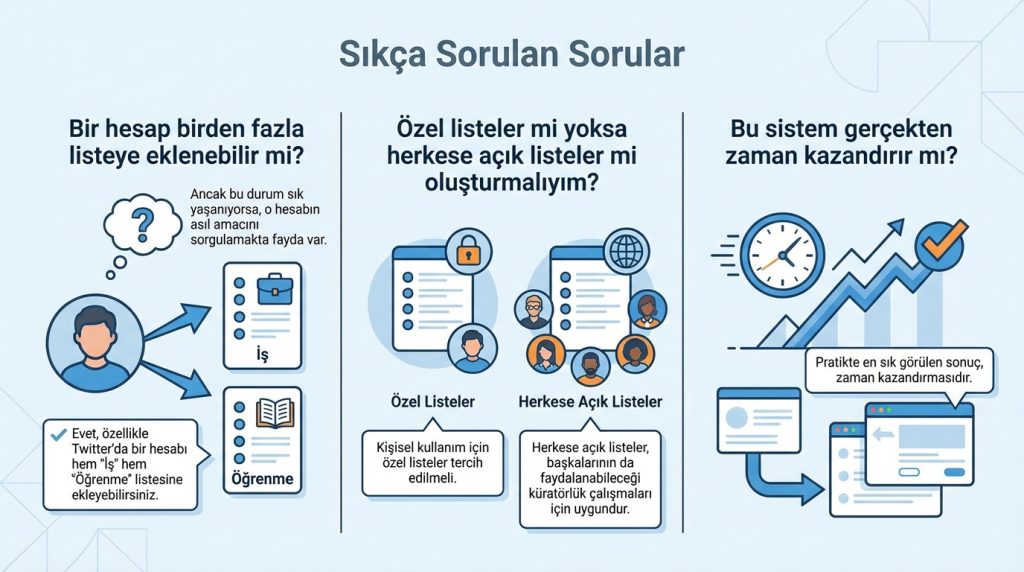 Sıkça Sorulan Sorular

Bir hesap birden fazla listeye eklenebilir mi?

Ancak bu durum sık yaşanıyorsa, o hesabın asıl amacını sorgulamakta fayda var.

İş

Öğrenme

Evet, özellikle Twitter'da bir hesabı hem "İş" hem "Öğrenme" listesine ekleyebilirsiniz.

Özel listeler mi yoksa herkese açık listeler mi oluşturmalıyım?

Özel Listeler

Kişisel kullanım için özel listeler tercih edilmeli.

Herkese Açık Listeler

Herkese açık listeler, başkalarının da faydalanabileceği küratörlük çalışmaları için uygundur.

Bu sistem gerçekten zaman kazandırır mı?

Pratikte en sık görülen sonuç, zaman kazandırmasıdır.